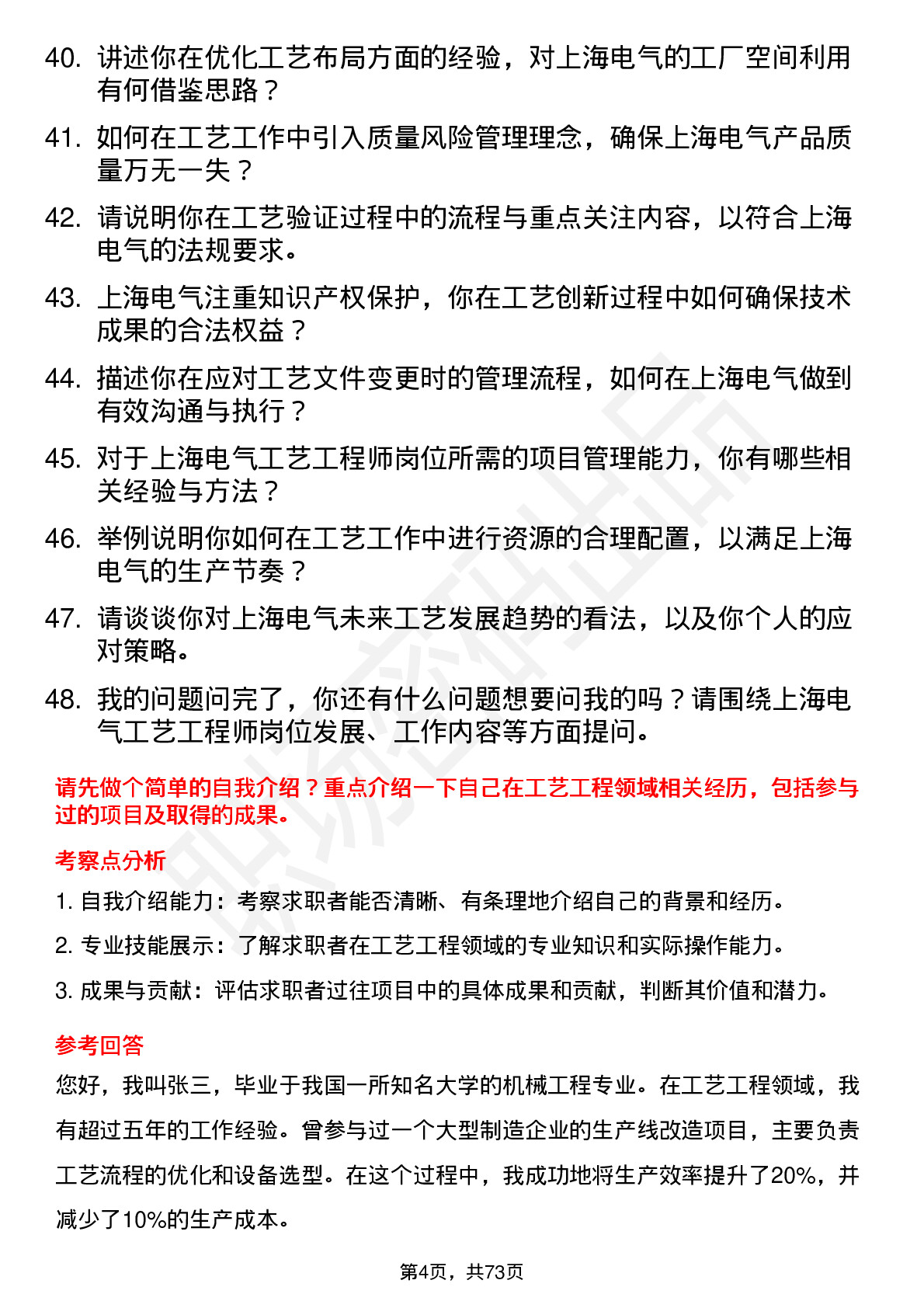 40. 讲述你在优化工艺布局方面的经验，对上海电气的工厂空间利用有何借鉴思路？

41. 如何在工艺工作中引入质量风险管理理念，确保上海电气产品质量万无一失？

42. 请说明你在工艺验证过程中的流程与重点关注内容，以符合上海电气的法规要求。

43. 上海电气注重知识产权保护，你在工艺创新过程中如何确保技术成果的合法权益？

44. 描述你在应对工艺文件变更时的管理流程，如何在上海电气做到有效沟通与执行？

45. 对于上海电气工艺工程师岗位所需的项目管理能力，你有哪些相关经验与方法？

46. 举例说明你如何在工艺工作中进行资源的合理配置，以满足上海电气的生产节奏？

47. 请谈谈你对上海电气未来工艺发展趋势的看法，以及你个人的应对策略。

48. 我的问题问完了，你还有什么问题想要问我的吗？请围绕上海电气工艺工程师岗位发展、工作内容等方面提问。

请先做个简单的自我介绍？重点介绍一下自己在工艺工程领域相关经历，包括参与过的项目及取得的成果。

考察点分析

1. 自我介绍能力：考察求职者能否清晰、有条理地介绍自己的背景和经历。

2. 专业技能展示：了解求职者在工艺工程领域的专业知识和实际操作能力。

3. 成果与贡献：评估求职者过往项目中的具体成果和贡献，判断其价值和潜力。

参考回答

您好，我叫张三，毕业于我国一所知名大学的机械工程专业。在工艺工程领域，我有超过五年的工作经验。曾参与过一个大型制造企业的生产线改造项目，主要负责工艺流程的优化和设备选型。在这个过程中，我成功地将生产效率提升了20%，并减少了10%的生产成本。

第4页，共73页